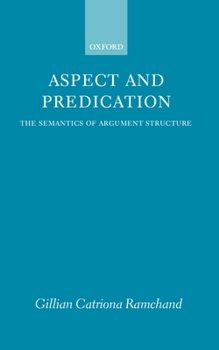 OXFORD

ASPECT AND PREDICATION

THE SEMANTICS OF ARGUMENT STRUCTURE

Gillian Catriona Ramchand